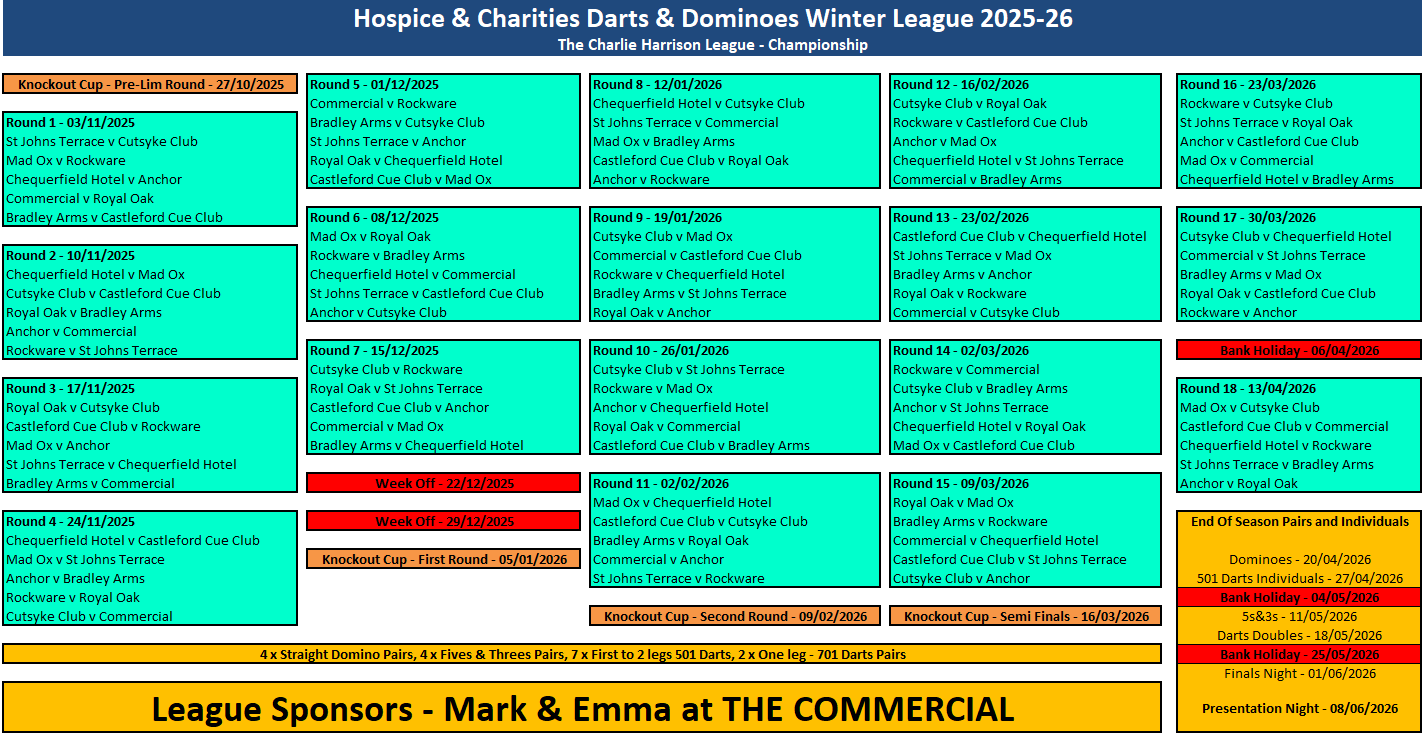 Hospice & Charities Darts & Dominoes Winter League 2025-26
The Charlie Harrison League - Championship

Knockout Cup - Pre-Lim Round - 27/10/2025

Round 1 - 03/11/2025
St Johns Terrace v Cutsyke Club
Mad Ox v Rockware
Chequerfield Hotel v Anchor
Commercial v Royal Oak
Bradley Arms v Castleford Cue Club

Round 2 - 10/11/2025
Chequerfield Hotel v Mad Ox
Cutsyke Club v Castleford Cue Club
Royal Oak v Bradley Arms
Anchor v Commercial
Rockware v St Johns Terrace

Round 3 - 17/11/2025
Royal Oak v Cutsyke Club
Castleford Cue Club v Rockware
Mad Ox v Anchor
St Johns Terrace v Chequerfield Hotel
Bradley Arms v Commercial

Round 4 - 24/11/2025
Chequerfield Hotel v Castleford Cue Club
Mad Ox v St Johns Terrace
Anchor v Bradley Arms
Rockware v Royal Oak
Cutsyke Club v Commercial

Round 5 - 01/12/2025
Commercial v Rockware
Bradley Arms v Cutsyke Club
St Johns Terrace v Anchor
Royal Oak v Chequerfield Hotel
Castleford Cue Club v Mad Ox

Round 6 - 08/12/2025
Mad Ox v Royal Oak
Rockware v Bradley Arms
Chequerfield Hotel v Commercial
St Johns Terrace v Castleford Cue Club
Anchor v Cutsyke Club

Round 7 - 15/12/2025
Cutsyke Club v Rockware
Royal Oak v St Johns Terrace
Castleford Cue Club v Anchor
Commercial v Mad Ox
Bradley Arms v Chequerfield Hotel

Week Off - 22/12/2025

Week Off - 29/12/2025

Knockout Cup - First Round - 05/01/2026

Round 8 - 12/01/2026
Chequerfield Hotel v Cutsyke Club
St Johns Terrace v Commercial
Mad Ox v Bradley Arms
Castleford Cue Club v Royal Oak
Anchor v Rockware

Round 9 - 19/01/2026
Cutsyke Club v Mad Ox
Commercial v Castleford Cue Club
Rockware v Chequerfield Hotel
Bradley Arms v St Johns Terrace
Royal Oak v Anchor

Round 10 - 26/01/2026
Cutsyke Club v St Johns Terrace
Rockware v Mad Ox
Anchor v Chequerfield Hotel
Royal Oak v Commercial
Castleford Cue Club v Bradley Arms

Round 11 - 02/02/2026
Mad Ox v Chequerfield Hotel
Castleford Cue Club v Cutsyke Club
Bradley Arms v Royal Oak
Commercial v Anchor
St Johns Terrace v Rockware

Knockout Cup - Second Round - 09/02/2026

Round 12 - 16/02/2026
Cutsyke Club v Royal Oak
Rockware v Castleford Cue Club
Anchor v Mad Ox
Chequerfield Hotel v St Johns Terrace
Commercial v Bradley Arms

Round 13 - 23/02/2026
Castleford Cue Club v Chequerfield Hotel
St Johns Terrace v Mad Ox
Bradley Arms v Anchor
Royal Oak v Rockware
Commercial v Cutsyke Club

Round 14 - 02/03/2026
Rockware v Commercial
Cutsyke Club v Bradley Arms
Anchor v St Johns Terrace
Chequerfield Hotel v Royal Oak
Mad Ox v Castleford Cue Club

Round 15 - 09/03/2026
Royal Oak v Mad Ox
Bradley Arms v Rockware
Commercial v Chequerfield Hotel
Castleford Cue Club v St Johns Terrace
Cutsyke Club v Anchor

Knockout Cup - Semi Finals - 16/03/2026

Round 16 - 23/03/2026
Rockware v Cutsyke Club
St Johns Terrace v Royal Oak
Anchor v Castleford Cue Club
Mad Ox v Commercial
Chequerfield Hotel v Bradley Arms

Round 17 - 30/03/2026
Cutsyke Club v Chequerfield Hotel
Commercial v St Johns Terrace
Bradley Arms v Mad Ox
Royal Oak v Castleford Cue Club
Rockware v Anchor

Bank Holiday - 06/04/2026

Round 18 - 13/04/2026
Mad Ox v Cutsyke Club
Castleford Cue Club v Commercial
Chequerfield Hotel v Rockware
St Johns Terrace v Bradley Arms
Anchor v Royal Oak

End Of Season Pairs and Individuals

Dominoes - 20/04/2026
501 Darts Individuals - 27/04/2026
Bank Holiday - 04/05/2026
5s&3s - 11/05/2026
Darts Doubles - 18/05/2026
Bank Holiday - 25/05/2026
Finals Night - 01/06/2026

Presentation Night - 08/06/2026

4 x Straight Domino Pairs, 4 x Fives & Threes Pairs, 7 x First to 2 legs 501 Darts, 2 x One leg - 701 Darts Pairs

League Sponsors - Mark & Emma at THE COMMERCIAL